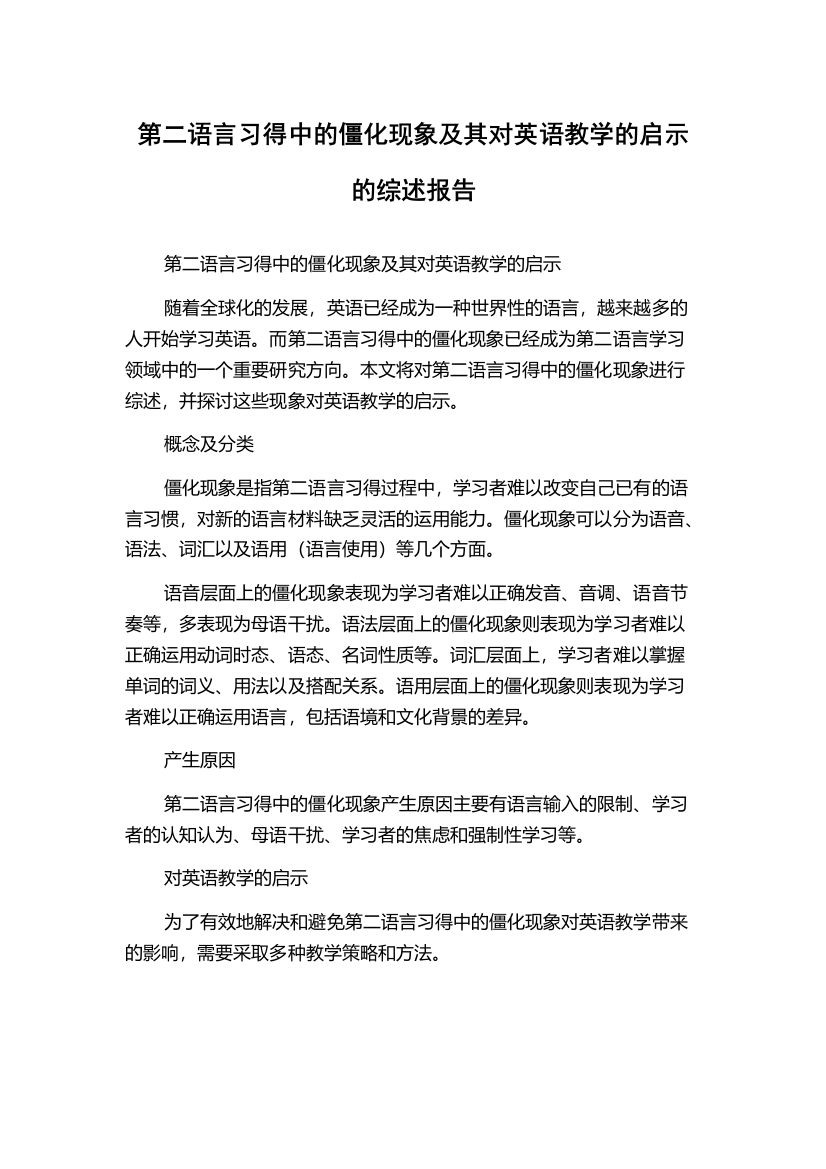 第二语言习得中的僵化现象及其对英语教学的启示的综述报告

第二语言习得中的僵化现象及其对英语教学的启示

随着全球化的发展，英语已经成为一种世界性的语言，越来越多的人开始学习英语。而第二语言习得中的僵化现象已经成为第二语言学习领域中的一个重要研究方向。本文将对第二语言习得中的僵化现象进行综述，并探讨这些现象对英语教学的启示。

概念及分类

僵化现象是指第二语言习得过程中，学习者难以改变自己已有的语言习惯，对新的语言材料缺乏灵活的运用能力。僵化现象可以分为语音、语法、词汇以及语用（语言使用）等几个方面。

语音层面上的僵化现象表现为学习者难以正确发音、音调、语音节奏等，多表现为母语干扰。语法层面上的僵化现象则表现为学习者难以正确运用动词时态、语态、名词性质等。词汇层面上，学习者难以掌握单词的词义、用法以及搭配关系。语用层面上的僵化现象则表现为学习者难以正确运用语言，包括语境和文化背景的差异。

产生原因

第二语言习得中的僵化现象产生原因主要有语言输入的限制、学习者的认知认为、母语干扰、学习者的焦虑和强制性学习等。

对英语教学的启示

为了有效地解决和避免第二语言习得中的僵化现象对英语教学带来的影响，需要采取多种教学策略和方法。